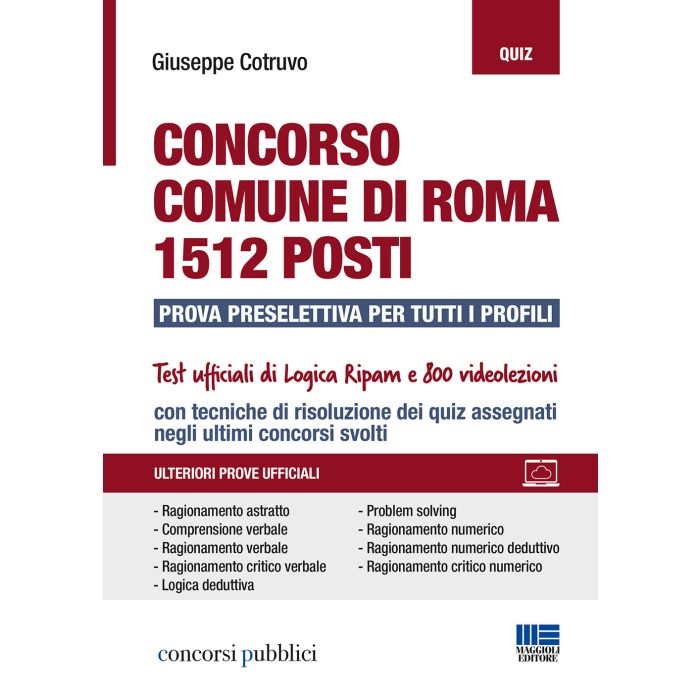 Giuseppe Cotruvo

QUIZ

CONCORSO
COMUNE DI ROMA
1512 POSTI

PROVA PRESELETTIVA PER TUTTI I PROFILI

Test ufficiali di Logica Ripam e 800 videolezioni

con tecniche di risoluzione dei quiz assegnati negli ultimi concorsi svolti

ULTERIORI PROVE UFFICIALI

- Ragionamento astratto
- Comprensione verbale
- Ragionamento verbale
- Ragionamento critico verbale
- Logica deduttiva

- Problem solving
- Ragionamento numerico
- Ragionamento numerico deduttivo
- Ragionamento critico numerico

concorsi pubblici

MAGGIOLI EDITORE